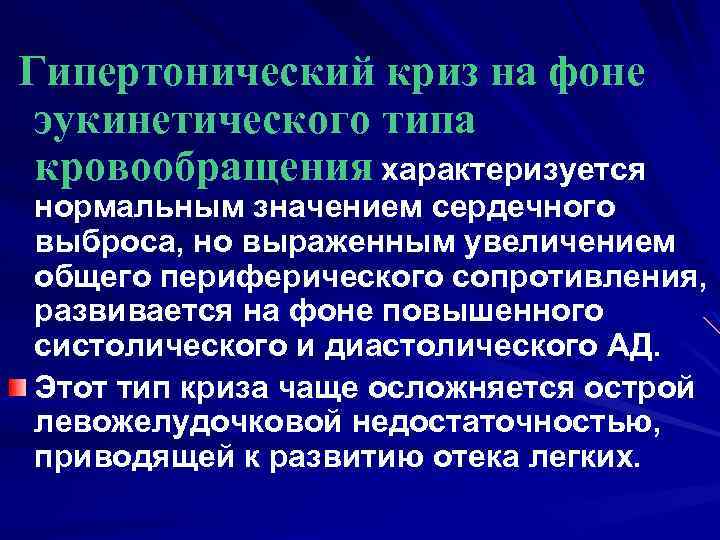 Гипертонический криз на фоне эукинетического типа кровообращения характеризуется нормальным значением сердечного выброса, но выраженным увеличением общего периферического сопротивления, развивается на фоне повышенного систолического и диастолического АД.

Этот тип криза чаще осложняется острой левожелудочковой недостаточностью, приводящей к развитию отека легких.